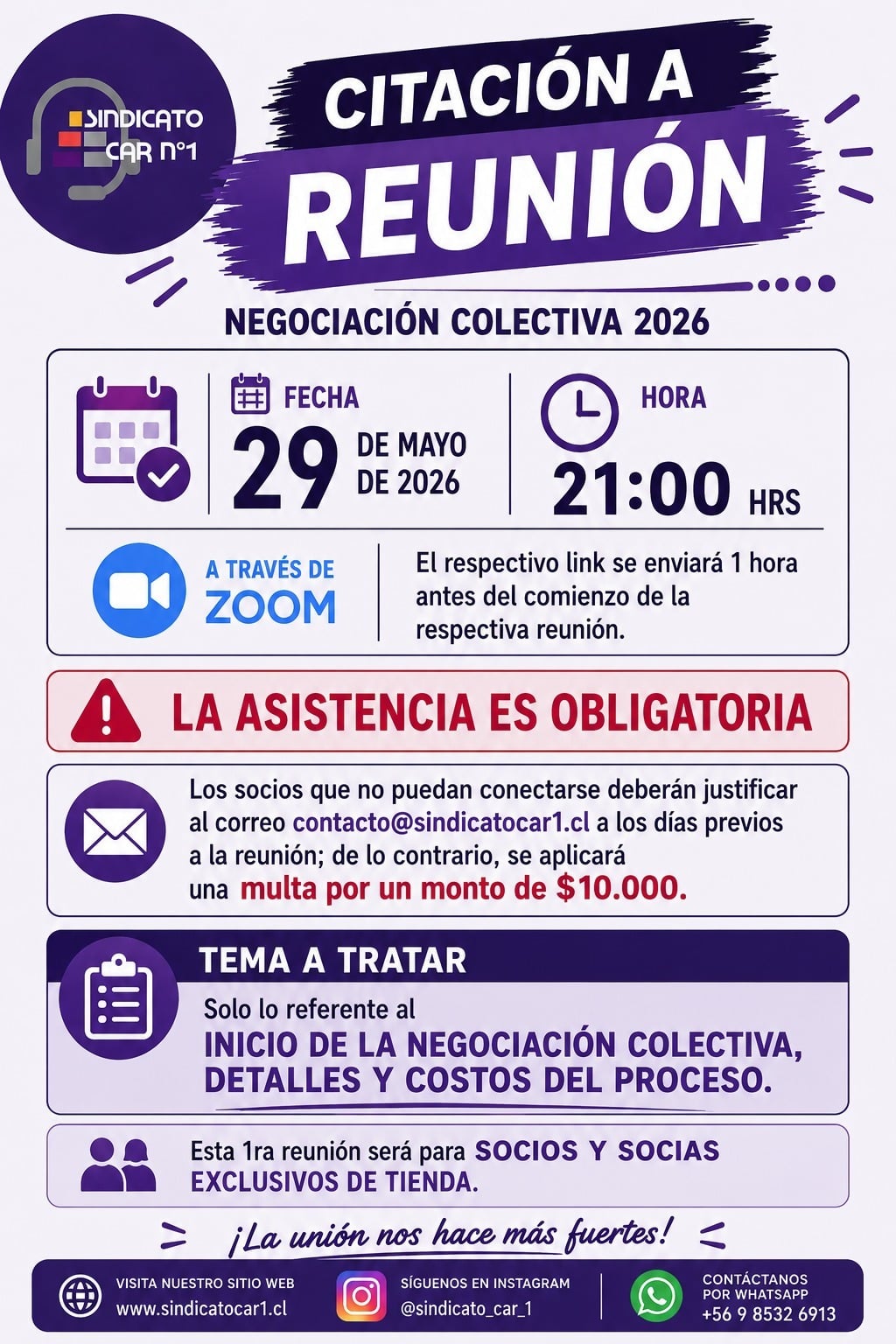 SINDICATO CAR N°1

CITACIÓN A REUNIÓN

NEGOCIACIÓN COLECTIVA 2026

FECHA
29 DE MAYO DE 2026

HORA
21:00 HRS

A TRAVÉS DE ZOOM

El respectivo link se enviará 1 hora antes del comienzo de la respectiva reunión.

LA ASISTENCIA ES OBLIGATORIA

Los socios que no puedan conectarse deberán justificar al correo contacto@sindicatocar1.cl a los días previos a la reunión; de lo contrario, se aplicará una multa por un monto de $10.000.

TEMA A TRATAR

Solo lo referente al
INICIO DE LA NEGOCIACIÓN COLECTIVA, DETALLES Y COSTOS DEL PROCESO.

Esta 1ra reunión será para SOCIOS Y SOCIAS EXCLUSIVOS DE TIENDA.

¡La unión nos hace más fuertes!

VISITA NUESTRO SITIO WEB
www.sindicatocar1.cl

SÍGUENOS EN INSTAGRAM
@sindicato_car_1

CONTÁCTANOS POR WHATSAPP
+56 9 8532 6913